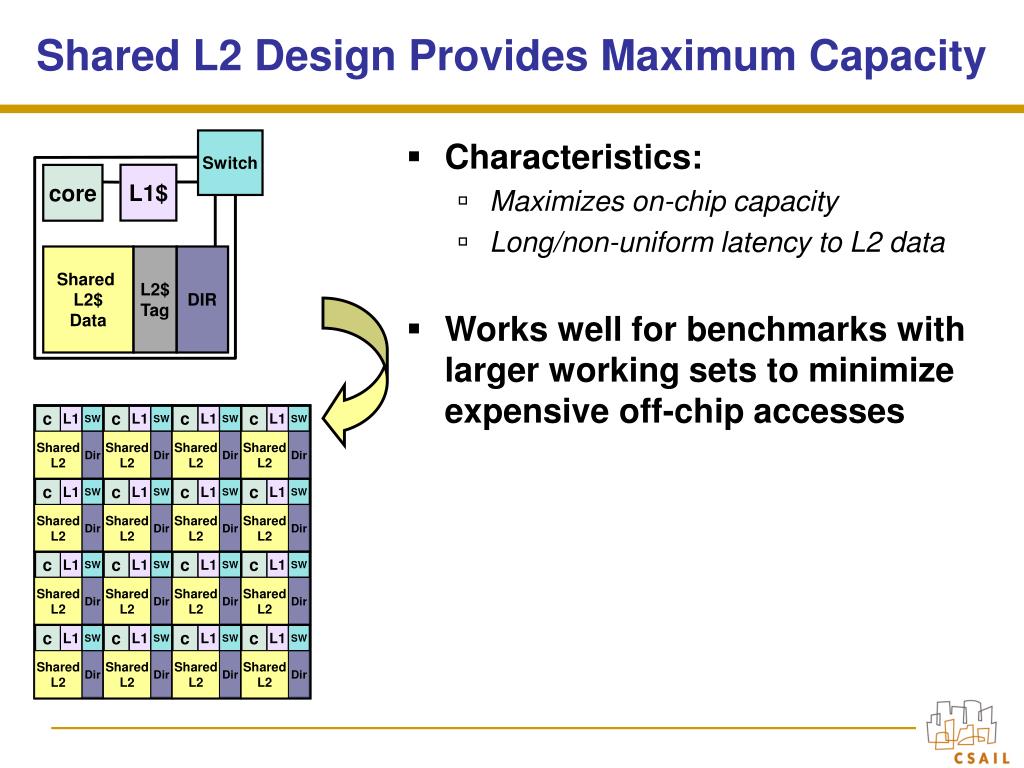 Shared L2 Design Provides Maximum Capacity

Switch

core

L1$

Shared L2$ Data

L2$ Tag

DIR

| c | L1 | SW | c | L1 | SW | c | L1 | SW | c | L1 | SW |
|---|---|---|---|---|---|---|---|---|---|---|---|
| Shared L2 | | Dir | Shared L2 | | Dir | Shared L2 | | Dir | Shared L2 | | Dir |
| c | L1 | SW | c | L1 | SW | c | L1 | SW | c | L1 | SW |
| Shared L2 | | Dir | Shared L2 | | Dir | Shared L2 | | Dir | Shared L2 | | Dir |
| c | L1 | SW | c | L1 | SW | c | L1 | SW | c | L1 | SW |
| Shared L2 | | Dir | Shared L2 | | Dir | Shared L2 | | Dir | Shared L2 | | Dir |
| c | L1 | SW | c | L1 | SW | c | L1 | SW | c | L1 | SW |
| Shared L2 | | Dir | Shared L2 | | Dir | Shared L2 | | Dir | Shared L2 | | Dir |

▪ Characteristics:
▫ Maximizes on-chip capacity
▫ Long/non-uniform latency to L2 data

▪ Works well for benchmarks with larger working sets to minimize expensive off-chip accesses

CSAIL